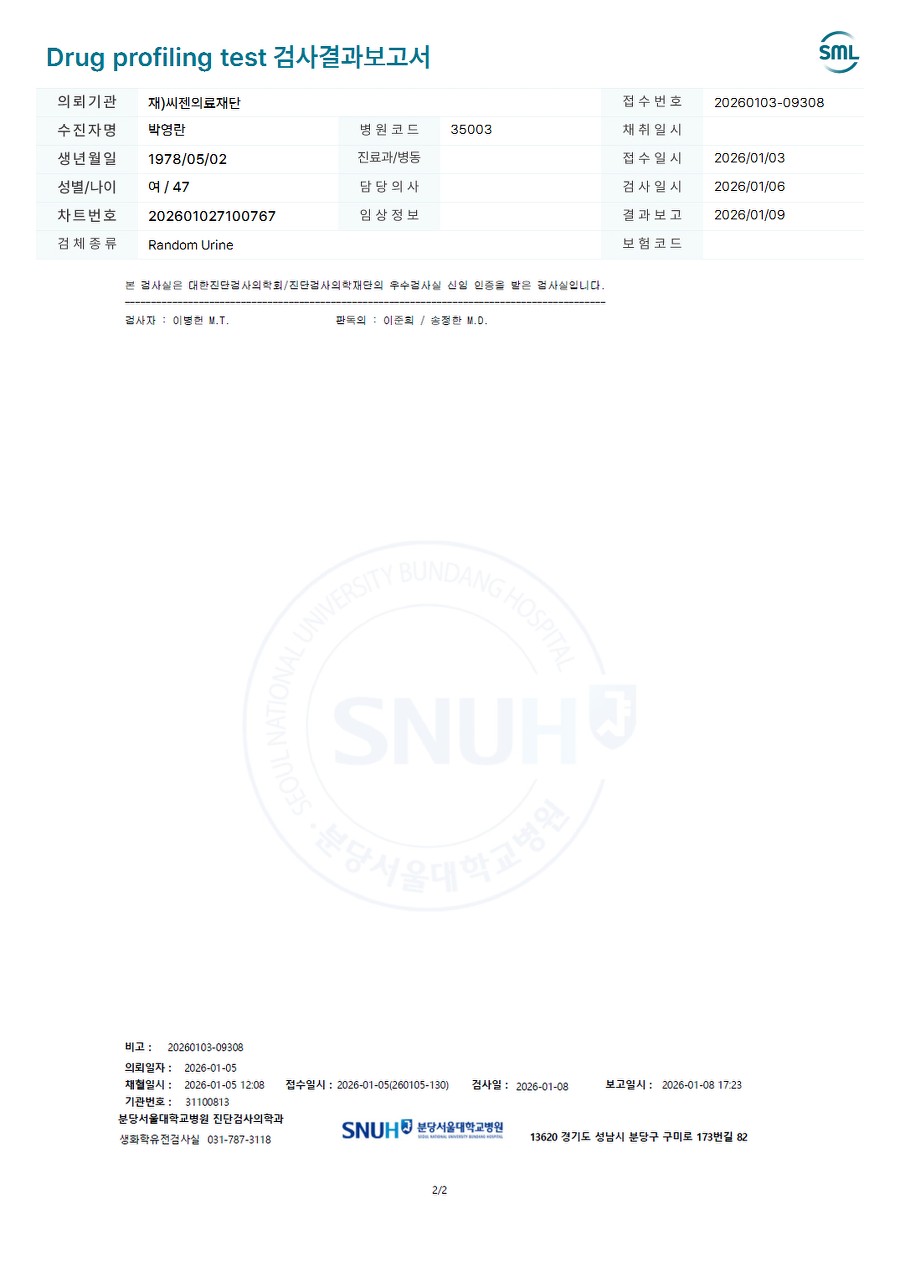 Drug profiling test 검사결과보고서

SML

| 의뢰기관 | 재)씨젠의료재단 | | | 접수번호 | 20260103-09308 |
|---|---|---|---|---|---|
| 수진자명 | 박영란 | 병원코드 | 35003 | 채취일시 | |
| 생년월일 | 1978/05/02 | 진료과/병동 | | 접수일시 | 2026/01/03 |
| 성별/나이 | 여 / 47 | 담당의사 | | 검사일시 | 2026/01/06 |
| 차트번호 | 202601027100767 | 임상정보 | | 결과보고 | 2026/01/09 |
| 검체종류 | Random Urine | | | 보험코드 | |

본 검사실은 대한진단검사의학회/진단검사의학재단의 우수검사실 신임 인증을 받은 검사실입니다.

검사자 : 이병헌 M.T. 판독의 : 이준희 / 송정한 M.D.

SEOUL NATIONAL UNIVERSITY BUNDANG HOSPITAL SNUH 분당서울대학교병원

비고 : 20260103-09308
의뢰일자 : 2026-01-05
채혈일시 : 2026-01-05 12:08 접수일시 : 2026-01-05(260105-130) 검사일 : 2026-01-08 보고일시 : 2026-01-08 17:23
기관번호 : 31100813
분당서울대학교병원 진단검사의학과
생화학유전검사실 031-787-3118
SNUH 분당서울대학교병원 SEOUL NATIONAL UNIVERSITY BUNDANG HOSPITAL
13620 경기도 성남시 분당구 구미로 173번길 82

2/2